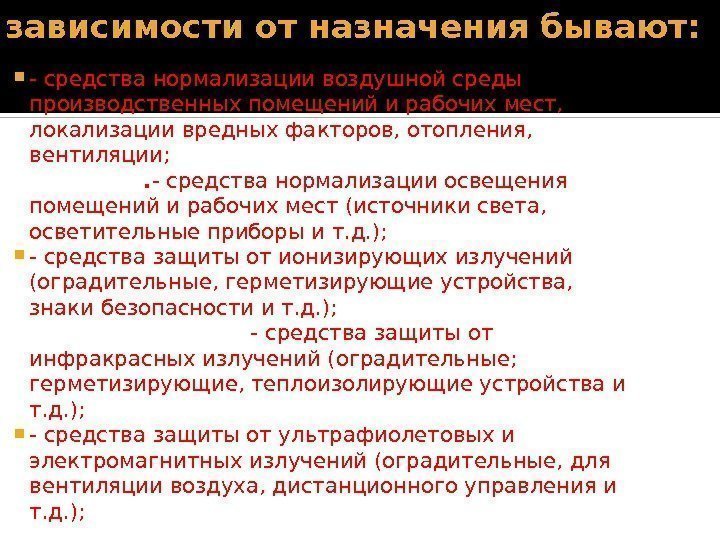 зависимости от назначения бывают:

- средства нормализации воздушной среды производственных помещений и рабочих мест, локализации вредных факторов, отопления, вентиляции;

.- средства нормализации освещения помещений и рабочих мест (источники света, осветительные приборы и т.д.);

- средства защиты от ионизирующих излучений (оградительные, герметизирующие устройства, знаки безопасности и т.д.);

- средства защиты от инфракрасных излучений (оградительные; герметизирующие, теплоизолирующие устройства и т.д.);

- средства защиты от ультрафиолетовых и электромагнитных излучений (оградительные, для вентиляции воздуха, дистанционного управления и т.д.);